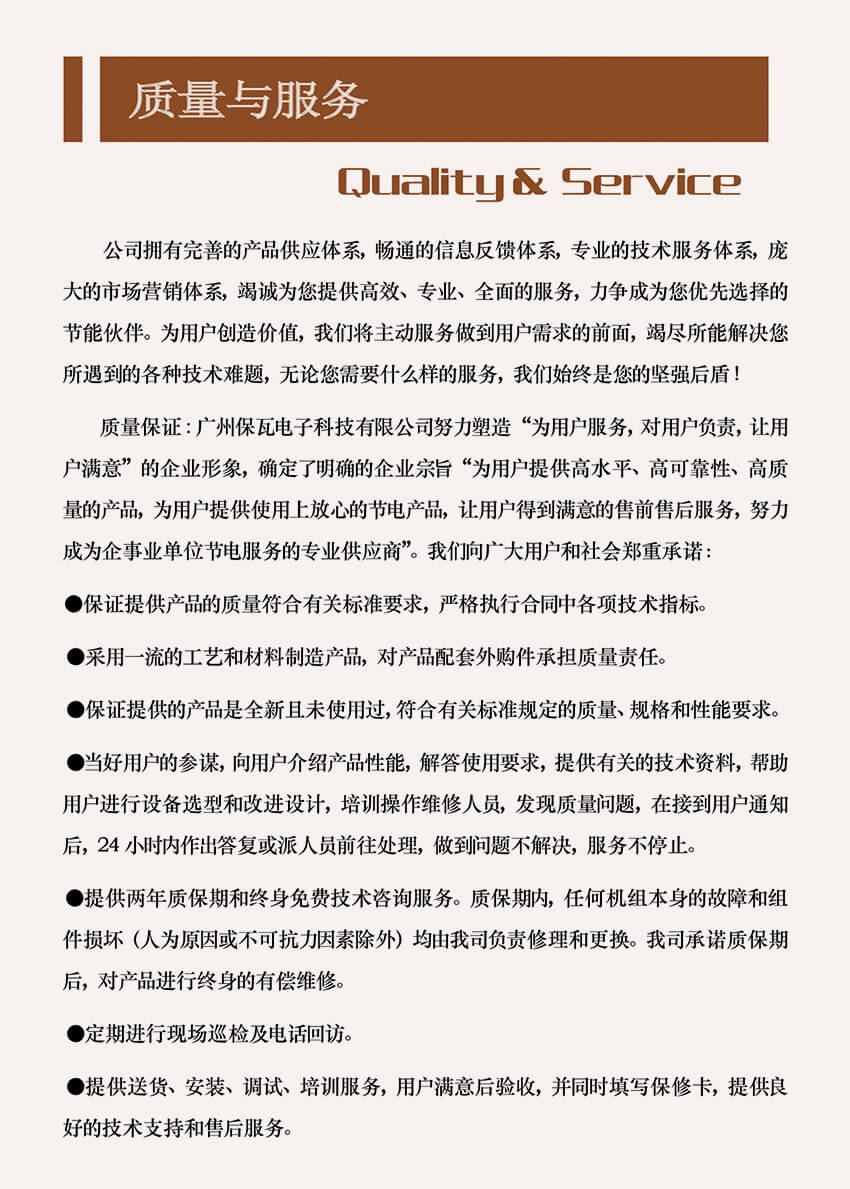 质量与服务

Quality & Service

公司拥有完善的产品供应体系，畅通的信息反馈体系，专业的技术服务体系，庞大的市场营销体系，竭诚为您提供高效、专业、全面的服务，力争成为您优先选择的节能伙伴。为用户创造价值，我们将主动服务做到用户需求的前面，竭尽所能解决您所遇到的各种技术难题，无论您需要什么样的服务，我们始终是您的坚强后盾！

质量保证：广州保瓦电子科技有限公司努力塑造“为用户服务，对用户负责，让用户满意”的企业形象，确定了明确的企业宗旨“为用户提供高水平、高可靠性、高质量的产品，为用户提供使用上放心的节电产品，让用户得到满意的售前售后服务，努力成为企事业单位节电服务的专业供应商”。我们向广大用户和社会郑重承诺：

●保证提供产品的质量符合有关标准要求，严格执行合同中各项技术指标。

●采用一流的工艺和材料制造产品，对产品配套外购件承担质量责任。

●保证提供的产品是全新且未使用过，符合有关标准规定的质量、规格和性能要求。

●当好用户的参谋，向用户介绍产品性能，解答使用要求，提供有关的技术资料，帮助用户进行设备选型和改进设计，培训操作维修人员，发现质量问题，在接到用户通知后，24 小时内作出答复或派人员前往处理，做到问题不解决，服务不停止。

●提供两年质保期和终身免费技术咨询服务。质保期内，任何机组本身的故障和组件损坏（人为原因或不可抗力因素除外）均由我司负责修理和更换。我司承诺质保期后，对产品进行终身的有偿维修。

●定期进行现场巡检及电话回访。

●提供送货、安装、调试、培训服务，用户满意后验收，并同时填写保修卡，提供良好的技术支持和售后服务。